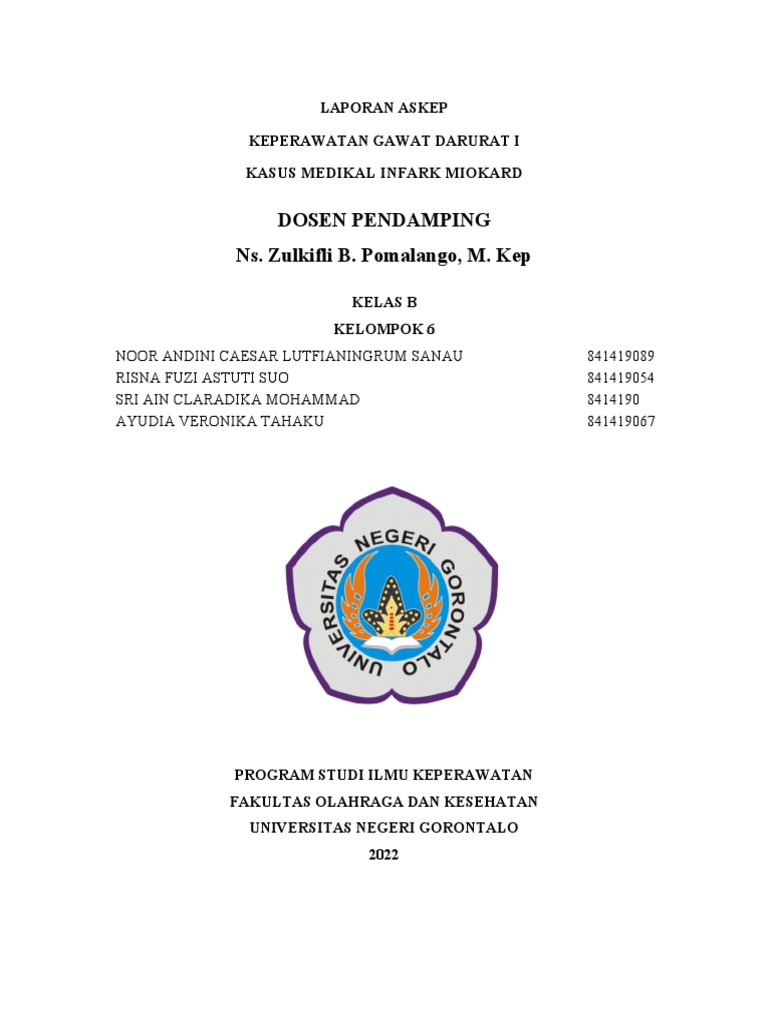 LAPORAN ASKEP

KEPERAWATAN GAWAT DARURAT I

KASUS MEDIKAL INFARK MIOKARD

DOSEN PENDAMPING

Ns. Zulkifli B. Pomalango, M. Kep

KELAS B

KELOMPOK 6

| | |
|---|---|
| NOOR ANDINI CAESAR LUTFIANINGRUM SANAU | 841419089 |
| RISNA FUZI ASTUTI SUO | 841419054 |
| SRI AIN CLARADIKA MOHAMMAD | 8414190 |
| AYUDIA VERONIKA TAHAKU | 841419067 |

UNIVERSITAS NEGERI GORONTALO

PROGRAM STUDI ILMU KEPERAWATAN

FAKULTAS OLAHRAGA DAN KESEHATAN

UNIVERSITAS NEGERI GORONTALO

2022